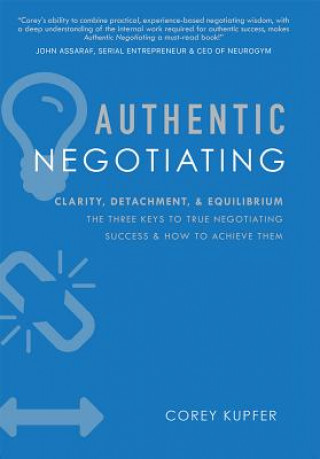 "Corey's ability to combine practical, experience-based negotiating wisdom, with a deep understanding of the internal work required for authentic success, makes Authentic Negotiating a must-read book!"

JOHN ASSARAF, SERIAL ENTREPRENEUR & CEO OF NEUROGYM

AUTHENTIC
NEGOTIATING

CLARITY, DETACHMENT, & EQUILIBRIUM

THE THREE KEYS TO TRUE NEGOTIATING SUCCESS & HOW TO ACHIEVE THEM

COREY KUPFER